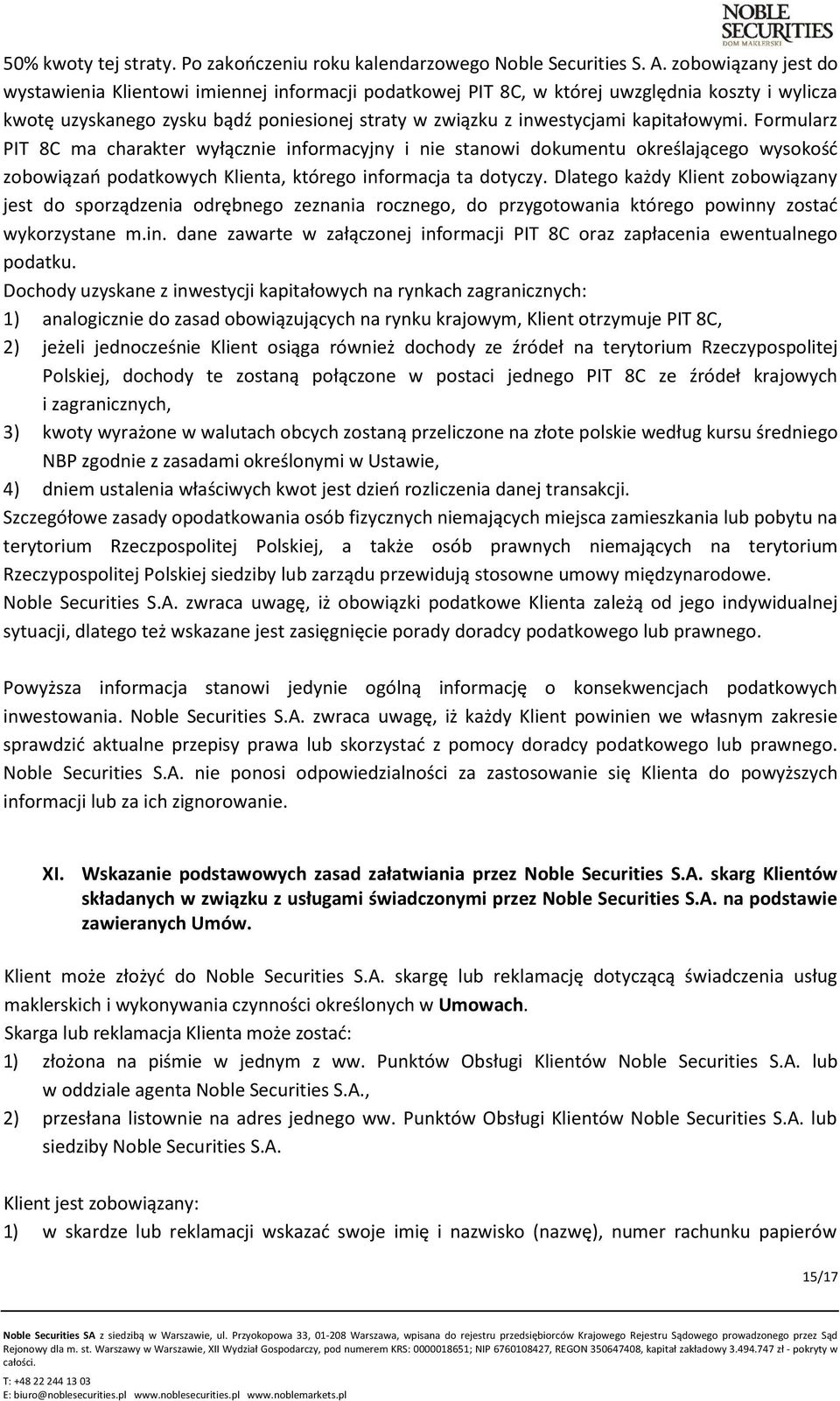 NOBLE SECURITIES DOM MAKLERSKI

50% kwoty tej straty. Po zakończeniu roku kalendarzowego Noble Securities S. A. zobowiązany jest do wystawienia Klientowi imiennej informacji podatkowej PIT 8C, w której uwzględnia koszty i wylicza kwotę uzyskanego zysku bądź poniesionej straty w związku z inwestycjami kapitałowymi. Formularz PIT 8C ma charakter wyłącznie informacyjny i nie stanowi dokumentu określającego wysokość zobowiązań podatkowych Klienta, którego informacja ta dotyczy. Dlatego każdy Klient zobowiązany jest do sporządzenia odrębnego zeznania rocznego, do przygotowania którego powinny zostać wykorzystane m.in. dane zawarte w załączonej informacji PIT 8C oraz zapłacenia ewentualnego podatku.

Dochody uzyskane z inwestycji kapitałowych na rynkach zagranicznych:
1) analogicznie do zasad obowiązujących na rynku krajowym, Klient otrzymuje PIT 8C,
2) jeżeli jednocześnie Klient osiąga również dochody ze źródeł na terytorium Rzeczypospolitej Polskiej, dochody te zostaną połączone w postaci jednego PIT 8C ze źródeł krajowych i zagranicznych,
3) kwoty wyrażone w walutach obcych zostaną przeliczone na złote polskie według kursu średniego NBP zgodnie z zasadami określonymi w Ustawie,
4) dniem ustalenia właściwych kwot jest dzień rozliczenia danej transakcji.
Szczegółowe zasady opodatkowania osób fizycznych niemających miejsca zamieszkania lub pobytu na terytorium Rzeczpospolitej Polskiej, a także osób prawnych niemających na terytorium Rzeczypospolitej Polskiej siedziby lub zarządu przewidują stosowne umowy międzynarodowe.
Noble Securities S.A. zwraca uwagę, iż obowiązki podatkowe Klienta zależą od jego indywidualnej sytuacji, dlatego też wskazane jest zasięgnięcie porady doradcy podatkowego lub prawnego.

Powyższa informacja stanowi jedynie ogólną informację o konsekwencjach podatkowych inwestowania. Noble Securities S.A. zwraca uwagę, iż każdy Klient powinien we własnym zakresie sprawdzić aktualne przepisy prawa lub skorzystać z pomocy doradcy podatkowego lub prawnego. Noble Securities S.A. nie ponosi odpowiedzialności za zastosowanie się Klienta do powyższych informacji lub za ich zignorowanie.

XI. Wskazanie podstawowych zasad załatwiania przez Noble Securities S.A. skarg Klientów składanych w związku z usługami świadczonymi przez Noble Securities S.A. na podstawie zawieranych Umów.

Klient może złożyć do Noble Securities S.A. skargę lub reklamację dotyczącą świadczenia usług maklerskich i wykonywania czynności określonych w Umowach.
Skarga lub reklamacja Klienta może zostać:
1) złożona na piśmie w jednym z ww. Punktów Obsługi Klientów Noble Securities S.A. lub w oddziale agenta Noble Securities S.A.,
2) przesłana listownie na adres jednego ww. Punktów Obsługi Klientów Noble Securities S.A. lub siedziby Noble Securities S.A.

Klient jest zobowiązany:
1) w skardze lub reklamacji wskazać swoje imię i nazwisko (nazwę), numer rachunku papierów

15/17

Noble Securities SA z siedzibą w Warszawie, ul. Przyokopowa 33, 01-208 Warszawa, wpisana do rejestru przedsiębiorców Krajowego Rejestru Sądowego prowadzonego przez Sąd Rejonowy dla m. st. Warszawy w Warszawie, XII Wydział Gospodarczy, pod numerem KRS: 0000018651; NIP 6760108427, REGON 350647408, kapitał zakładowy 3.494.747 zł - pokryty w całości.
T: +48 22 244 13 03
E: biuro@noblesecurities.pl www.noblesecurities.pl www.noblemarkets.pl